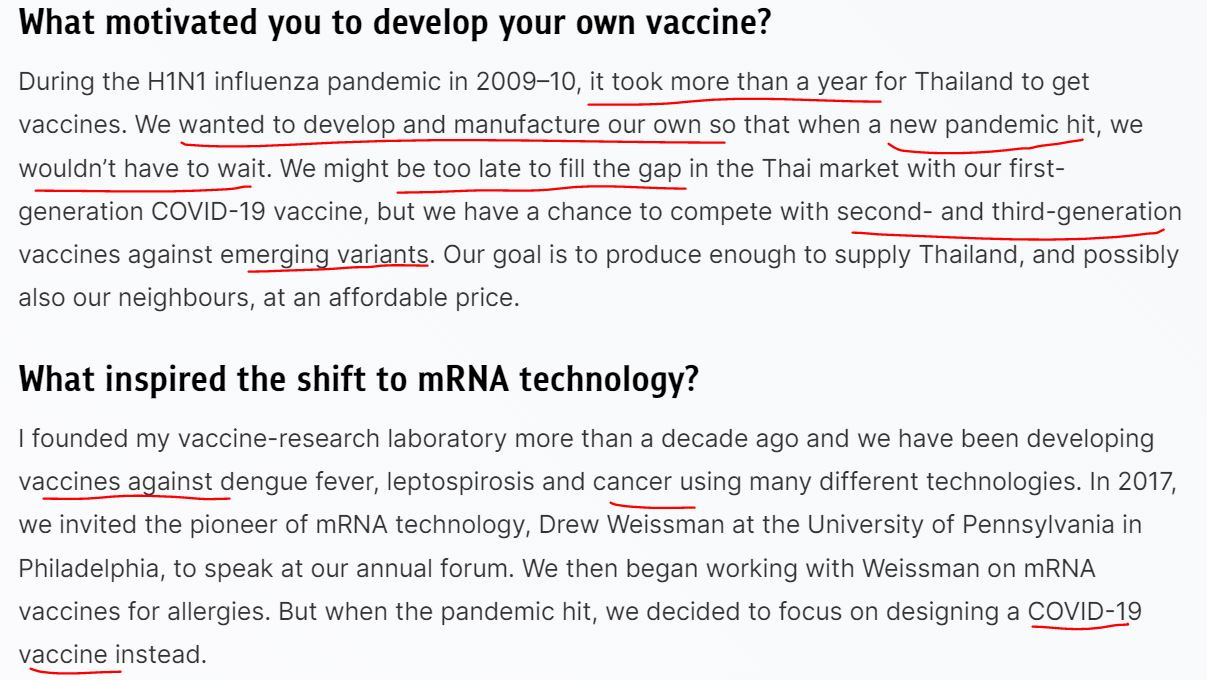 What motivated you to develop your own vaccine?

During the H1N1 influenza pandemic in 2009–10, it took more than a year for Thailand to get vaccines. We wanted to develop and manufacture our own so that when a new pandemic hit, we wouldn't have to wait. We might be too late to fill the gap in the Thai market with our first-generation COVID-19 vaccine, but we have a chance to compete with second- and third-generation vaccines against emerging variants. Our goal is to produce enough to supply Thailand, and possibly also our neighbours, at an affordable price.

What inspired the shift to mRNA technology?

I founded my vaccine-research laboratory more than a decade ago and we have been developing vaccines against dengue fever, leptospirosis and cancer using many different technologies. In 2017, we invited the pioneer of mRNA technology, Drew Weissman at the University of Pennsylvania in Philadelphia, to speak at our annual forum. We then began working with Weissman on mRNA vaccines for allergies. But when the pandemic hit, we decided to focus on designing a COVID-19 vaccine instead.